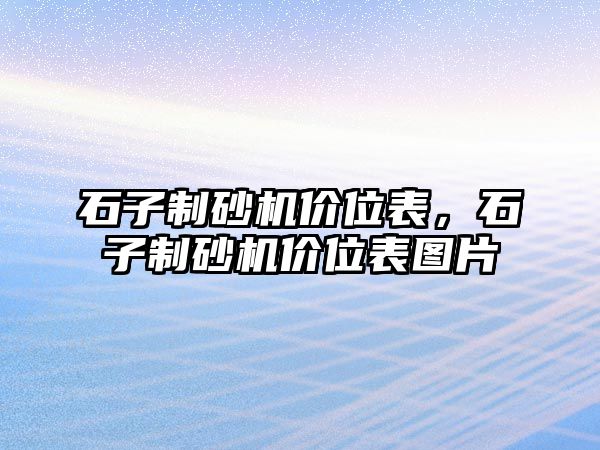 石子制砂机价位表，石子制砂机价位表图片